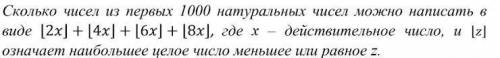 Сколько чисел из первых 1000 натуральных чисел можно написать в виде $\lfloor 2x \rfloor + \lfloor 4x \rfloor + \lfloor 6x \rfloor + \lfloor 8x \rfloor$, где $x$ – действительное число, и $\lfloor z \rfloor$ означает наибольшее целое число меньшее или равное $z$.